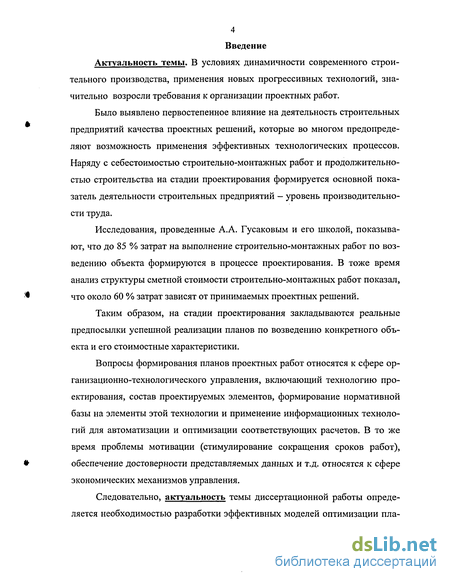 4

Введение

Актуальность темы. В условиях динамичности современного строительного производства, применения новых прогрессивных технологий, значительно возросли требования к организации проектных работ.

Было выявлено первостепенное влияние на деятельность строительных предприятий качества проектных решений, которые во многом предопределяют возможность применения эффективных технологических процессов. Наряду с себестоимостью строительно-монтажных работ и продолжительностью строительства на стадии проектирования формируется основной показатель деятельности строительных предприятий – уровень производительности труда.

Исследования, проведенные А.А. Гусаковым и его школой, показывают, что до 85 % затрат на выполнение строительно-монтажных работ по возведению объекта формируются в процессе проектирования. В тоже время анализ структуры сметной стоимости строительно-монтажных работ показал, что около 60 % затрат зависят от принимаемых проектных решений.

Таким образом, на стадии проектирования закладываются реальные предпосылки успешной реализации планов по возведению конкретного объекта и его стоимостные характеристики.

Вопросы формирования планов проектных работ относятся к сфере организационно-технологического управления, включающий технологию проектирования, состав проектируемых элементов, формирование нормативной базы на элементы этой технологии и применение информационных технологий для автоматизации и оптимизации соответствующих расчетов. В то же время проблемы мотивации (стимулирование сокращения сроков работ), обеспечение достоверности представляемых данных и т.д. относятся к сфере экономических механизмов управления.

Следовательно, актуальность темы диссертационной работы определяется необходимостью разработки эффективных моделей оптимизации пла-

dsLib.net
библиотека диссертаций